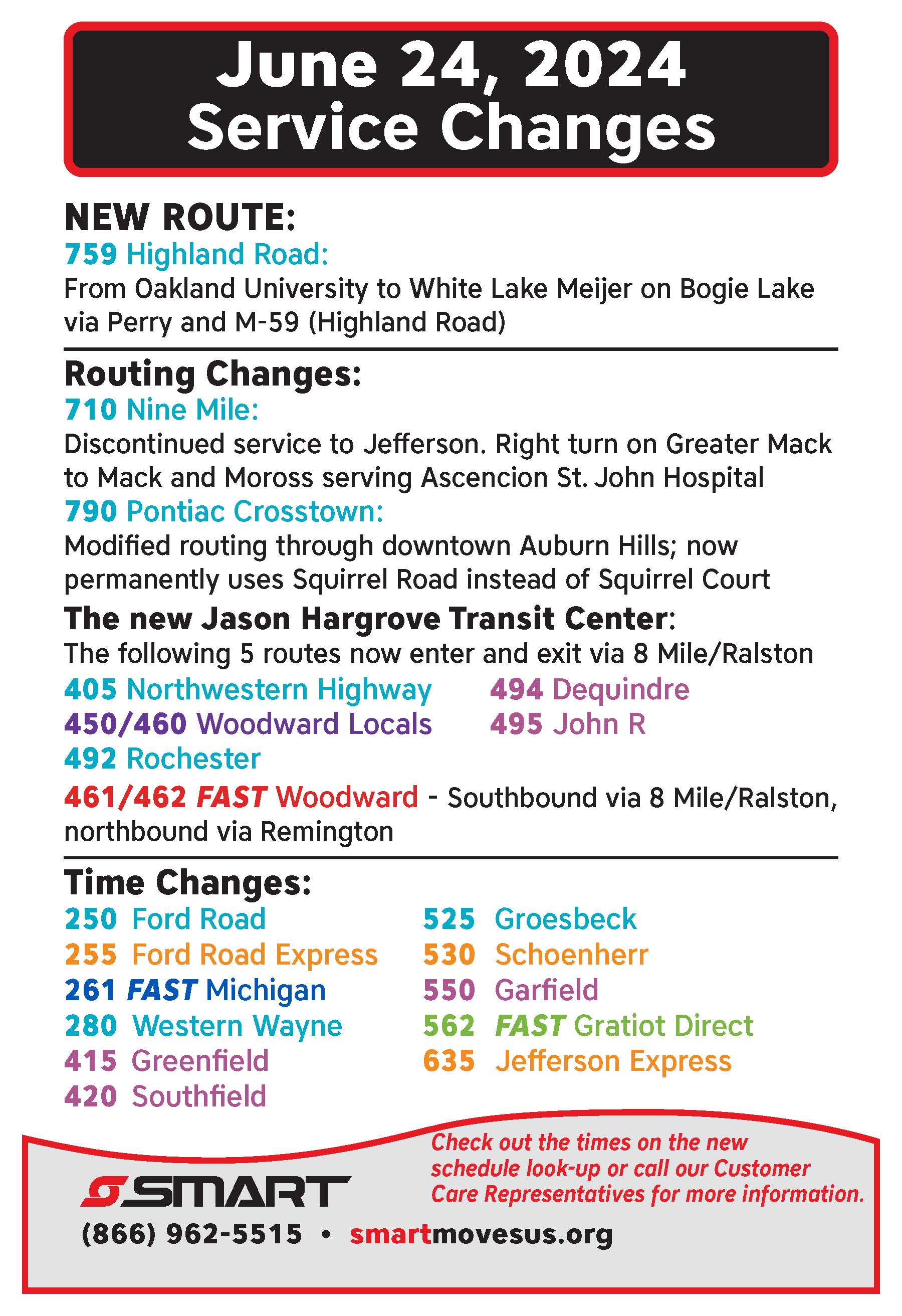 June 24, 2024
Service Changes

NEW ROUTE:
759 Highland Road:
From Oakland University to White Lake Meijer on Bogie Lake via Perry and M-59 (Highland Road)

Routing Changes:
710 Nine Mile:
Discontinued service to Jefferson. Right turn on Greater Mack to Mack and Moross serving Ascencion St. John Hospital
790 Pontiac Crosstown:
Modified routing through downtown Auburn Hills; now permanently uses Squirrel Road instead of Squirrel Court
The new Jason Hargrove Transit Center:
The following 5 routes now enter and exit via 8 Mile/Ralston
405 Northwestern Highway
450/460 Woodward Locals
492 Rochester
494 Dequindre
495 John R
461/462 FAST Woodward - Southbound via 8 Mile/Ralston, northbound via Remington

Time Changes:
250 Ford Road
255 Ford Road Express
261 FAST Michigan
280 Western Wayne
415 Greenfield
420 Southfield
525 Groesbeck
530 Schoenherr
550 Garfield
562 FAST Gratiot Direct
635 Jefferson Express

Check out the times on the new schedule look-up or call our Customer Care Representatives for more information.

SMART
(866) 962-5515 • smartmovesus.org